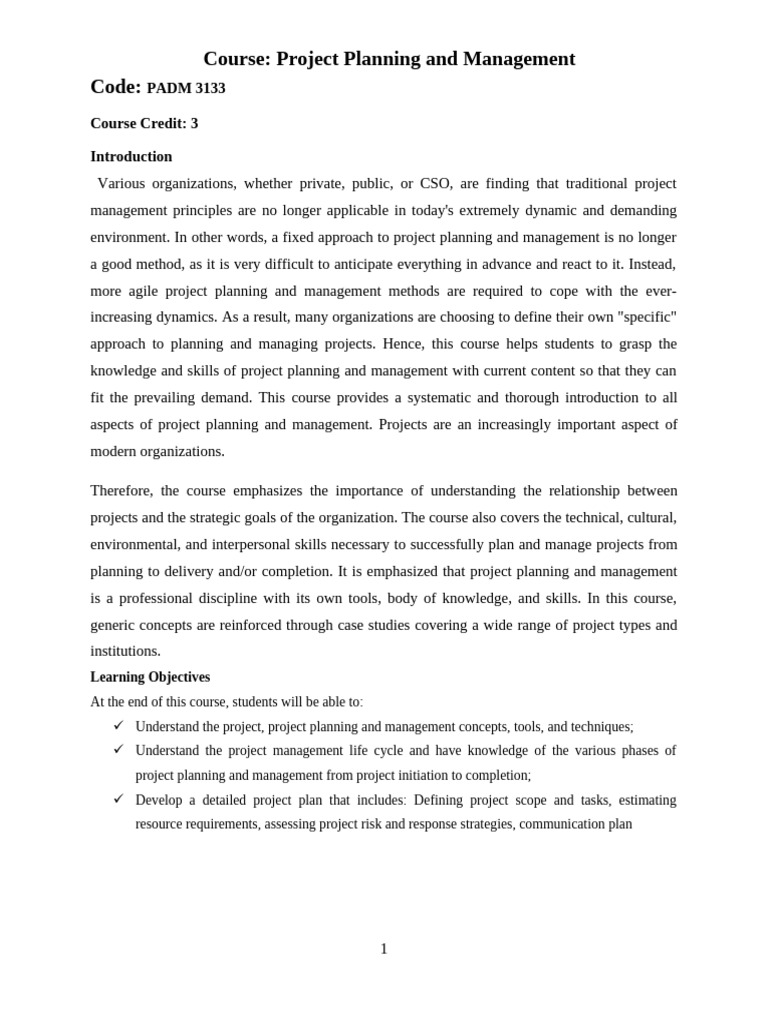 Course: Project Planning and Management

Code: PADM 3133

Course Credit: 3

Introduction

Various organizations, whether private, public, or CSO, are finding that traditional project management principles are no longer applicable in today's extremely dynamic and demanding environment. In other words, a fixed approach to project planning and management is no longer a good method, as it is very difficult to anticipate everything in advance and react to it. Instead, more agile project planning and management methods are required to cope with the ever-increasing dynamics. As a result, many organizations are choosing to define their own "specific" approach to planning and managing projects. Hence, this course helps students to grasp the knowledge and skills of project planning and management with current content so that they can fit the prevailing demand. This course provides a systematic and thorough introduction to all aspects of project planning and management. Projects are an increasingly important aspect of modern organizations.

Therefore, the course emphasizes the importance of understanding the relationship between projects and the strategic goals of the organization. The course also covers the technical, cultural, environmental, and interpersonal skills necessary to successfully plan and manage projects from planning to delivery and/or completion. It is emphasized that project planning and management is a professional discipline with its own tools, body of knowledge, and skills. In this course, generic concepts are reinforced through case studies covering a wide range of project types and institutions.

Learning Objectives

At the end of this course, students will be able to:

✓ Understand the project, project planning and management concepts, tools, and techniques;

✓ Understand the project management life cycle and have knowledge of the various phases of project planning and management from project initiation to completion;

✓ Develop a detailed project plan that includes: Defining project scope and tasks, estimating resource requirements, assessing project risk and response strategies, communication plan

1